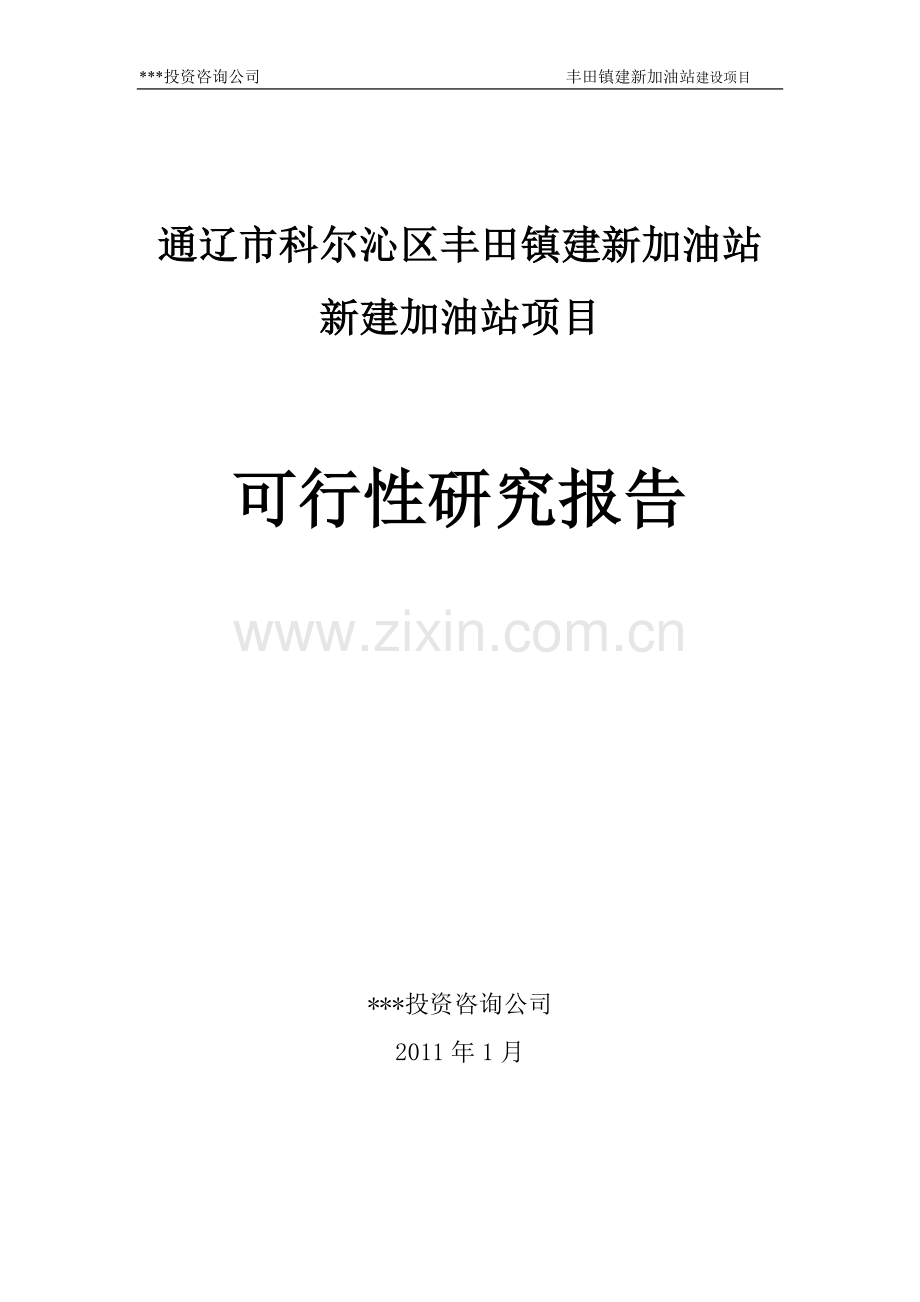 ***投资咨询公司 丰田镇建新加油站建设项目

通辽市科尔沁区丰田镇建新加油站

新建加油站项目

可行性研究报告

www.zixin.com.cn

***投资咨询公司

2011 年 1 月